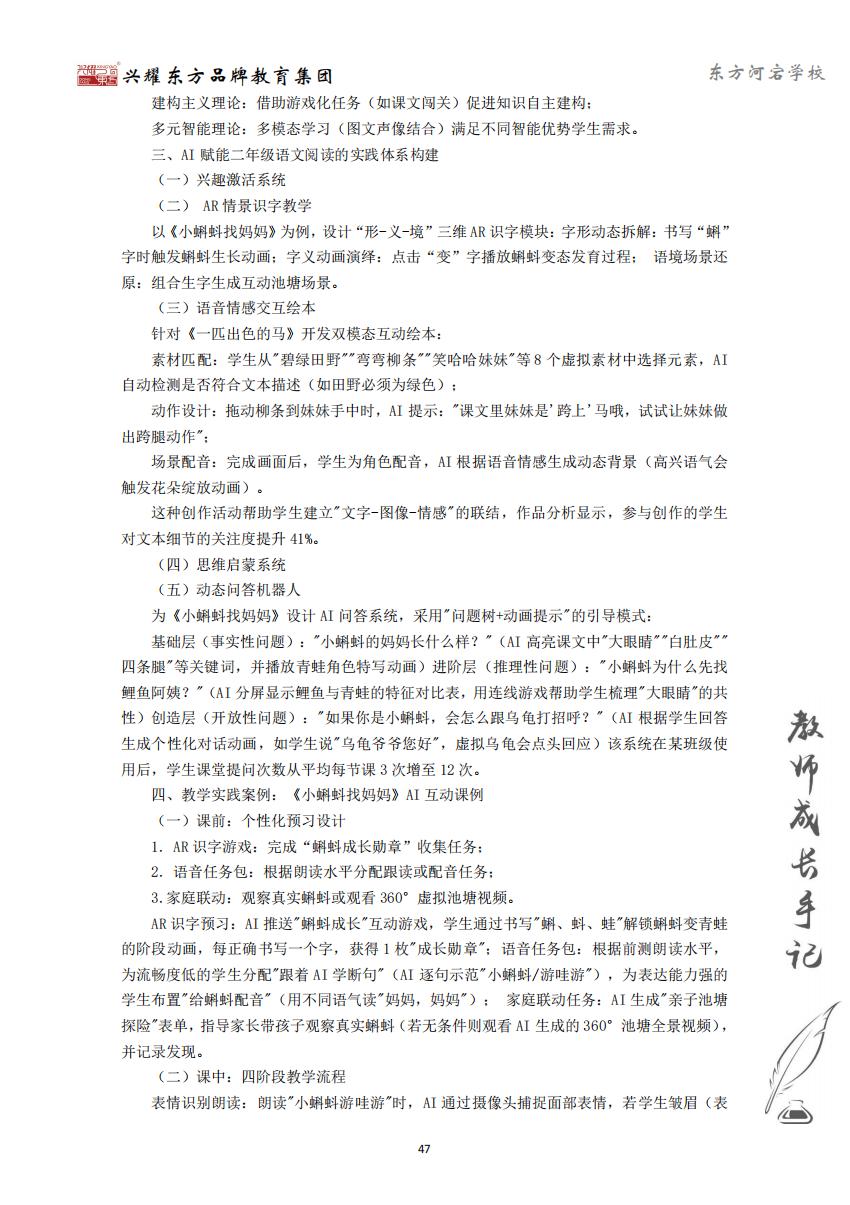 兴耀东方品牌教育集团

东方河宕学校

建构主义理论：借助游戏化任务（如课文闯关）促进知识自主建构；

多元智能理论：多模态学习（图文声像结合）满足不同智能优势学生需求。

三、AI 赋能二年级语文阅读的实践体系构建

（一）兴趣激活系统

（二） AR 情景识字教学

以《小蝌蚪找妈妈》为例，设计“形-义-境”三维 AR 识字模块：字形动态拆解：书写“蝌”字时触发蝌蚪生长动画；字义动画演绎：点击“变”字播放蝌蚪变态发育过程； 语境场景还原：组合生字生成互动池塘场景。

（三）语音情感交互绘本

针对《一匹出色的马》开发双模态互动绘本：

素材匹配：学生从"碧绿田野""弯弯柳条""笑哈哈妹妹"等 8 个虚拟素材中选择元素，AI 自动检测是否符合文本描述（如田野必须为绿色）；

动作设计：拖动柳条到妹妹手中时，AI 提示："课文里妹妹是'跨上'马哦，试试让妹妹做出跨腿动作"；

场景配音：完成画面后，学生为角色配音，AI 根据语音情感生成动态背景（高兴语气会触发花朵绽放动画）。

这种创作活动帮助学生建立"文字-图像-情感"的联结，作品分析显示，参与创作的学生对文本细节的关注度提升 41%。

（四）思维启蒙系统

（五）动态问答机器人

为《小蝌蚪找妈妈》设计 AI 问答系统，采用"问题树+动画提示"的引导模式：

基础层（事实性问题）："小蝌蚪的妈妈长什么样？"（AI 高亮课文中"大眼睛""白肚皮""四条腿"等关键词，并播放青蛙角色特写动画）进阶层（推理性问题）："小蝌蚪为什么先找鲤鱼阿姨？"（AI 分屏显示鲤鱼与青蛙的特征对比表，用连线游戏帮助学生梳理"大眼睛"的共性）创造层（开放性问题）："如果你是小蝌蚪，会怎么跟乌龟打招呼？"（AI 根据学生回答生成个性化对话动画，如学生说"乌龟爷爷您好"，虚拟乌龟会点头回应）该系统在某班级使用后，学生课堂提问次数从平均每节课 3 次增至 12 次。

四、教学实践案例：《小蝌蚪找妈妈》AI 互动课例

（一）课前：个性化预习设计

1. AR 识字游戏：完成“蝌蚪成长勋章”收集任务；

2. 语音任务包：根据朗读水平分配跟读或配音任务；

3.家庭联动：观察真实蝌蚪或观看 360° 虚拟池塘视频。

AR 识字预习：AI 推送"蝌蚪成长"互动游戏，学生通过书写"蝌、蚪、蛙"解锁蝌蚪变青蛙的阶段动画，每正确书写一个字，获得 1 枚"成长勋章"；语音任务包：根据前测朗读水平，为流畅度低的学生分配"跟着 AI 学断句"（AI 逐句示范"小蝌蚪/游哇游"），为表达能力强的学生布置"给蝌蚪配音"（用不同语气读"妈妈，妈妈"）； 家庭联动任务：AI 生成"亲子池塘探险"表单，指导家长带孩子观察真实蝌蚪（若无条件则观看 AI 生成的 360° 池塘全景视频），并记录发现。

（二）课中：四阶段教学流程

表情识别朗读：朗读"小蝌蚪游哇游"时，AI 通过摄像头捕捉面部表情，若学生皱眉（表

教师成长手记

47